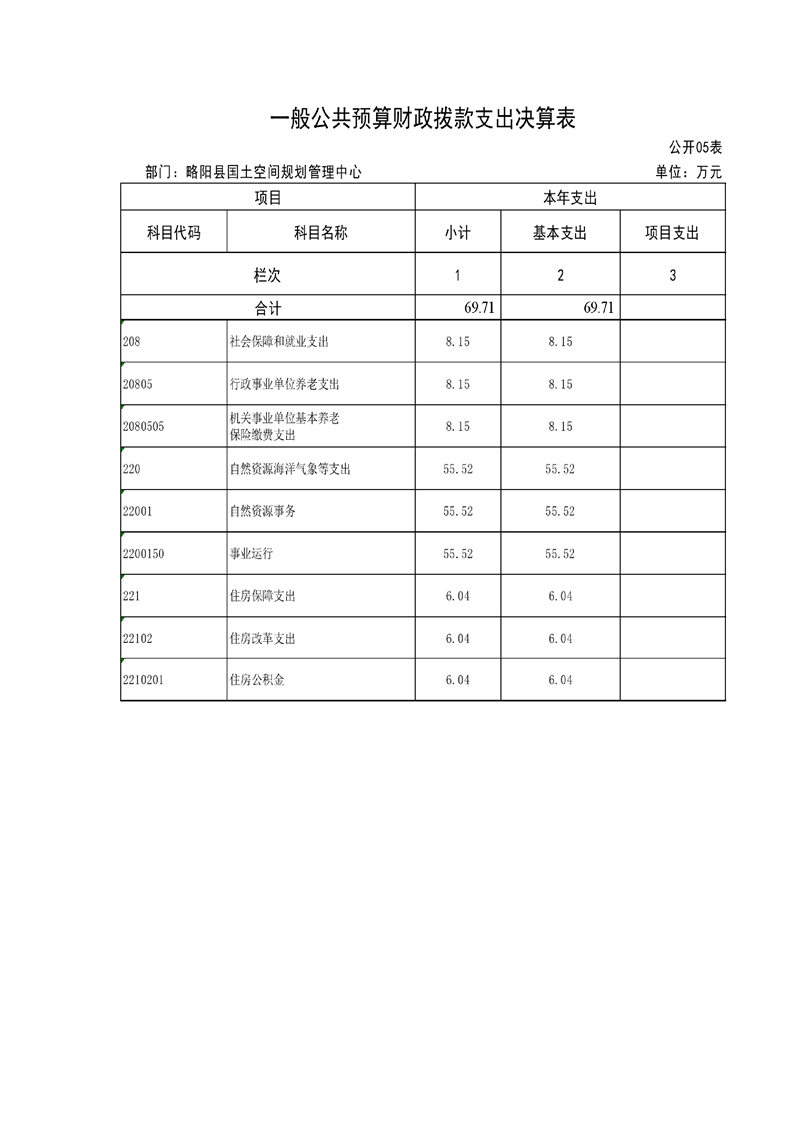 一般公共预算财政拨款支出决算表

公开05表

部门：略阳县国土空间规划管理中心

单位：万元

| 项目 | | 本年支出 | | |
|---|---|---|---|---|
| 科目代码 | 科目名称 | 小计 | 基本支出 | 项目支出 |
| 栏次 | | 1 | 2 | 3 |
| 合计 | | 69.71 | 69.71 | |
| 208 | 社会保障和就业支出 | 8.15 | 8.15 | |
| 20805 | 行政事业单位养老支出 | 8.15 | 8.15 | |
| 2080505 | 机关事业单位基本养老保险缴费支出 | 8.15 | 8.15 | |
| 220 | 自然资源海洋气象等支出 | 55.52 | 55.52 | |
| 22001 | 自然资源事务 | 55.52 | 55.52 | |
| 2200150 | 事业运行 | 55.52 | 55.52 | |
| 221 | 住房保障支出 | 6.04 | 6.04 | |
| 22102 | 住房改革支出 | 6.04 | 6.04 | |
| 2210201 | 住房公积金 | 6.04 | 6.04 | |